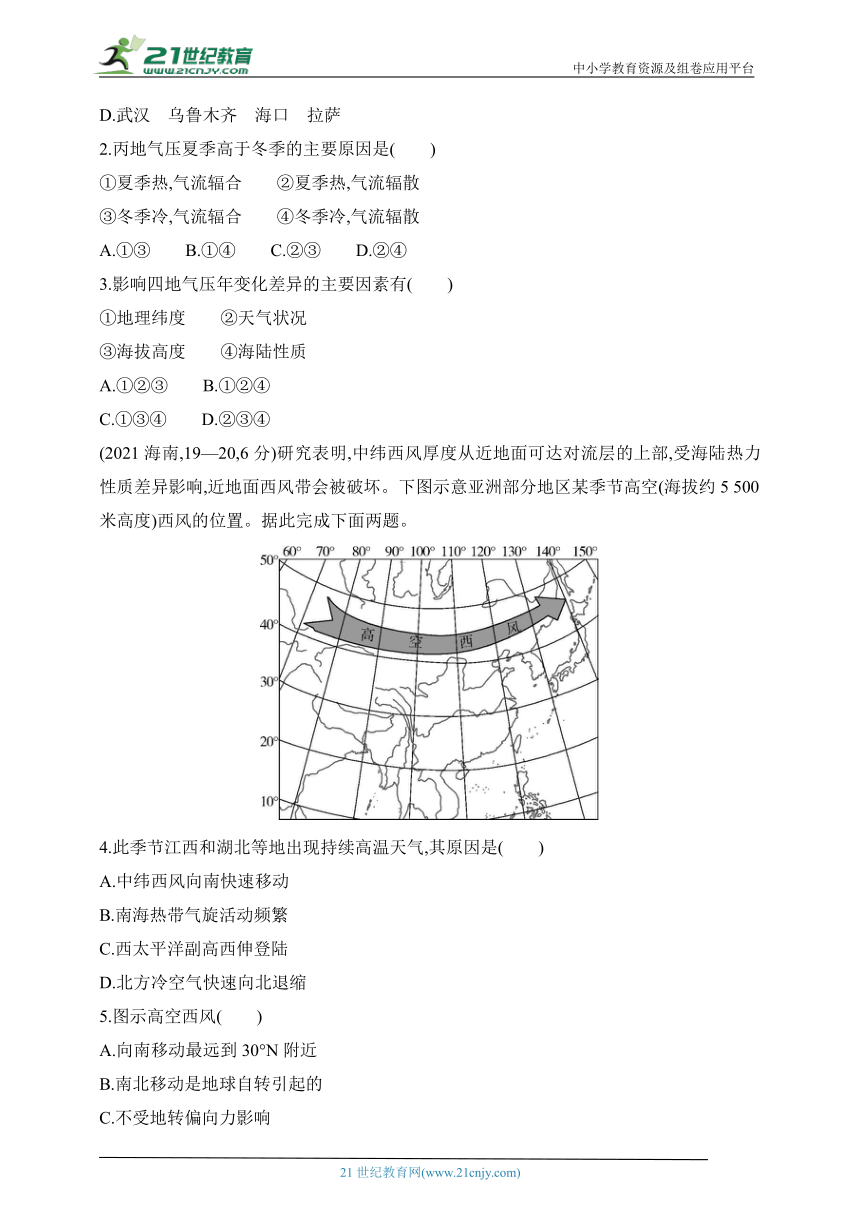 21世纪教育 www.21cnjy.com

中小学教育资源及组卷应用平台

D.武汉　乌鲁木齐　海口　拉萨

2.丙地气压夏季高于冬季的主要原因是(　　)

①夏季热,气流辐合　　②夏季热,气流辐散

③冬季冷,气流辐合　　④冬季冷,气流辐散

A.①③　　B.①④　　C.②③　　D.②④

3.影响四地气压年变化差异的主要因素有(　　)

①地理纬度　　②天气状况

③海拔高度　　④海陆性质

A.①②③　　B.①②④

C.①③④　　D.②③④

(2021 海南,19—20,6 分)研究表明,中纬西风厚度从近地面可达对流层的上部,受海陆热力性质差异影响,近地面西风带会被破坏。下图示意亚洲部分地区某季节高空(海拔约 5 500 米高度)西风的位置。据此完成下面两题。

60°　70°　80°　90°　100°　110°　120°　130°　140°　150°

50°

40°

30°

20°

10°

高　空　西　风

4.此季节江西和湖北等地出现持续高温天气,其原因是(　　)

A.中纬西风向南快速移动

B.南海热带气旋活动频繁

C.西太平洋副高西伸登陆

D.北方冷空气快速向北退缩

5.图示高空西风(　　)

A.向南移动最远到 30°N 附近

B.南北移动是地球自转引起的

C.不受地转偏向力影响

21 世纪教育网(www.21cnjy.com)